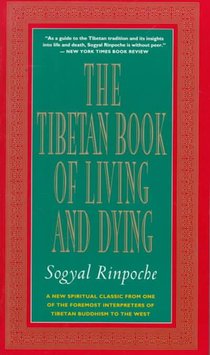 "As a guide to the Tibetan tradition and its insights into life and death, Sogyal Rinpoche is without peer."
— NEW YORK TIMES BOOK REVIEW

THE TIBETAN BOOK OF LIVING AND DYING

Sogyal Rinpoche

A NEW SPIRITUAL CLASSIC FROM ONE OF THE FOREMOST INTERPRETERS OF TIBETAN BUDDHISM TO THE WEST